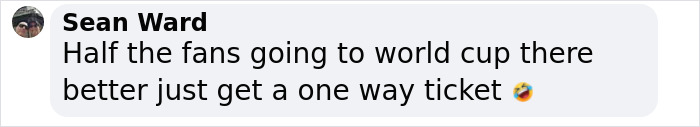 Sean Ward
Half the fans going to world cup there better just get a one way ticket 🤣